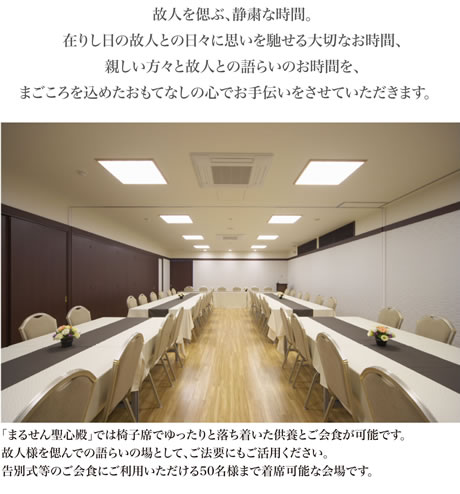 故人を偲ぶ、静粛な時間。
在りし日の故人との日々に思いを馳せる大切なお時間、
親しい方々と故人との語らいのお時間を、
まごころを込めたおもてなしの心でお手伝いをさせていただきます。

「まるせん聖心殿」では椅子席でゆったりと落ち着いた供養とご会食が可能です。
故人様を偲んでの語らいの場として、ご法要にもご活用ください。
告別式等のご会食にご利用いただける50名様まで着席可能な会場です。